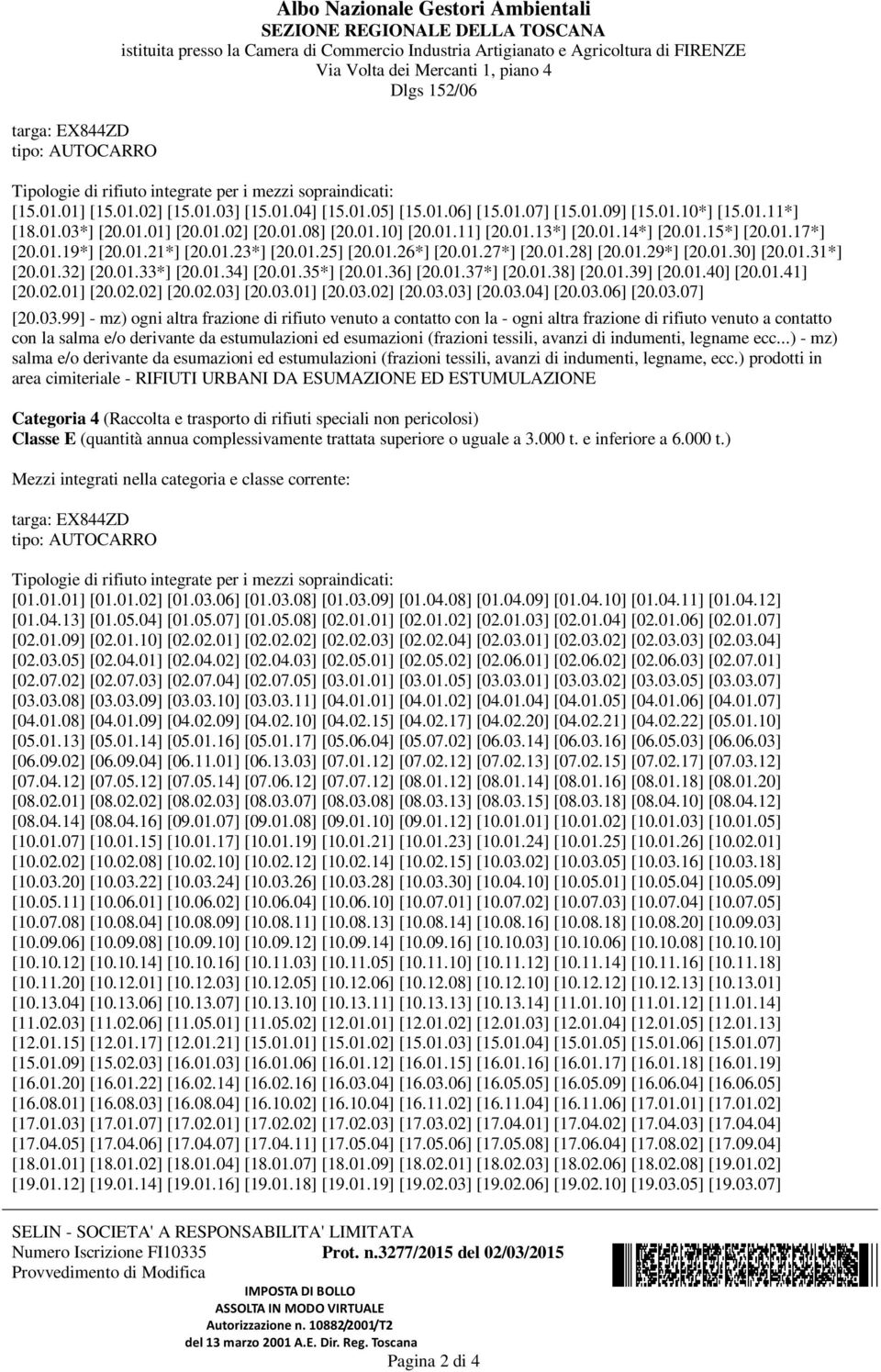 Albo Nazionale Gestori Ambientali
SEZIONE REGIONALE DELLA TOSCANA
istituita presso la Camera di Commercio Industria Artigianato e Agricoltura di FIRENZE
Via Volta dei Mercanti 1, piano 4
Dlgs 152/06

targa: EX844ZD
tipo: AUTOCARRO

Tipologie di rifiuto integrate per i mezzi sopraindicati:
[15.01.01] [15.01.02] [15.01.03] [15.01.04] [15.01.05] [15.01.06] [15.01.07] [15.01.09] [15.01.10*] [15.01.11*] [18.01.03*] [20.01.01] [20.01.02] [20.01.08] [20.01.10] [20.01.11] [20.01.13*] [20.01.14*] [20.01.15*] [20.01.17*] [20.01.19*] [20.01.21*] [20.01.23*] [20.01.25] [20.01.26*] [20.01.27*] [20.01.28] [20.01.29*] [20.01.30] [20.01.31*] [20.01.32] [20.01.33*] [20.01.34] [20.01.35*] [20.01.36] [20.01.37*] [20.01.38] [20.01.39] [20.01.40] [20.01.41] [20.02.01] [20.02.02] [20.02.03] [20.03.01] [20.03.02] [20.03.03] [20.03.04] [20.03.06] [20.03.07]
[20.03.99] - mz) ogni altra frazione di rifiuto venuto a contatto con la - ogni altra frazione di rifiuto venuto a contatto con la salma e/o derivante da estumulazioni ed esumazioni (frazioni tessili, avanzi di indumenti, legname ecc...) - mz) salma e/o derivante da esumazioni ed estumulazioni (frazioni tessili, avanzi di indumenti, legname, ecc.) prodotti in area cimiteriale - RIFIUTI URBANI DA ESUMAZIONE ED ESTUMULAZIONE

Categoria 4 (Raccolta e trasporto di rifiuti speciali non pericolosi)
Classe E (quantità annua complessivamente trattata superiore o uguale a 3.000 t. e inferiore a 6.000 t.)

Mezzi integrati nella categoria e classe corrente:

targa: EX844ZD
tipo: AUTOCARRO

Tipologie di rifiuto integrate per i mezzi sopraindicati:
[01.01.01] [01.01.02] [01.03.06] [01.03.08] [01.03.09] [01.04.08] [01.04.09] [01.04.10] [01.04.11] [01.04.12] [01.04.13] [01.05.04] [01.05.07] [01.05.08] [02.01.01] [02.01.02] [02.01.03] [02.01.04] [02.01.06] [02.01.07] [02.01.09] [02.01.10] [02.02.01] [02.02.02] [02.02.03] [02.02.04] [02.03.01] [02.03.02] [02.03.03] [02.03.04] [02.03.05] [02.04.01] [02.04.02] [02.04.03] [02.05.01] [02.05.02] [02.06.01] [02.06.02] [02.06.03] [02.07.01] [02.07.02] [02.07.03] [02.07.04] [02.07.05] [03.01.01] [03.01.05] [03.03.01] [03.03.02] [03.03.05] [03.03.07] [03.03.08] [03.03.09] [03.03.10] [03.03.11] [04.01.01] [04.01.02] [04.01.04] [04.01.05] [04.01.06] [04.01.07] [04.01.08] [04.01.09] [04.02.09] [04.02.10] [04.02.15] [04.02.17] [04.02.20] [04.02.21] [04.02.22] [05.01.10] [05.01.13] [05.01.14] [05.01.16] [05.01.17] [05.06.04] [05.07.02] [06.03.14] [06.03.16] [06.05.03] [06.06.03] [06.09.02] [06.09.04] [06.11.01] [06.13.03] [07.01.12] [07.02.12] [07.02.13] [07.02.15] [07.02.17] [07.03.12] [07.04.12] [07.05.12] [07.05.14] [07.06.12] [07.07.12] [08.01.12] [08.01.14] [08.01.16] [08.01.18] [08.01.20] [08.02.01] [08.02.02] [08.02.03] [08.03.07] [08.03.08] [08.03.13] [08.03.15] [08.03.18] [08.04.10] [08.04.12] [08.04.14] [08.04.16] [09.01.07] [09.01.08] [09.01.10] [09.01.12] [10.01.01] [10.01.02] [10.01.03] [10.01.05] [10.01.07] [10.01.15] [10.01.17] [10.01.19] [10.01.21] [10.01.23] [10.01.24] [10.01.25] [10.01.26] [10.02.01] [10.02.02] [10.02.08] [10.02.10] [10.02.12] [10.02.14] [10.02.15] [10.03.02] [10.03.05] [10.03.16] [10.03.18] [10.03.20] [10.03.22] [10.03.24] [10.03.26] [10.03.28] [10.03.30] [10.04.10] [10.05.01] [10.05.04] [10.05.09] [10.05.11] [10.06.01] [10.06.02] [10.06.04] [10.06.10] [10.07.01] [10.07.02] [10.07.03] [10.07.04] [10.07.05] [10.07.08] [10.08.04] [10.08.09] [10.08.11] [10.08.13] [10.08.14] [10.08.16] [10.08.18] [10.08.20] [10.09.03] [10.09.06] [10.09.08] [10.09.10] [10.09.12] [10.09.14] [10.09.16] [10.10.03] [10.10.06] [10.10.08] [10.10.10] [10.10.12] [10.10.14] [10.10.16] [10.11.03] [10.11.05] [10.11.10] [10.11.12] [10.11.14] [10.11.16] [10.11.18] [10.11.20] [10.12.01] [10.12.03] [10.12.05] [10.12.06] [10.12.08] [10.12.10] [10.12.12] [10.12.13] [10.13.01] [10.13.04] [10.13.06] [10.13.07] [10.13.10] [10.13.11] [10.13.13] [10.13.14] [11.01.10] [11.01.12] [11.01.14] [11.02.03] [11.02.06] [11.05.01] [11.05.02] [12.01.01] [12.01.02] [12.01.03] [12.01.04] [12.01.05] [12.01.13] [12.01.15] [12.01.17] [12.01.21] [15.01.01] [15.01.02] [15.01.03] [15.01.04] [15.01.05] [15.01.06] [15.01.07] [15.01.09] [15.02.03] [16.01.03] [16.01.06] [16.01.12] [16.01.15] [16.01.16] [16.01.17] [16.01.18] [16.01.19] [16.01.20] [16.01.22] [16.02.14] [16.02.16] [16.03.04] [16.03.06] [16.05.05] [16.05.09] [16.06.04] [16.06.05] [16.08.01] [16.08.03] [16.08.04] [16.10.02] [16.10.04] [16.11.02] [16.11.04] [16.11.06] [17.01.01] [17.01.02] [17.01.03] [17.01.07] [17.02.01] [17.02.02] [17.02.03] [17.03.02] [17.04.01] [17.04.02] [17.04.03] [17.04.04] [17.04.05] [17.04.06] [17.04.07] [17.04.11] [17.05.04] [17.05.06] [17.05.08] [17.06.04] [17.08.02] [17.09.04] [18.01.01] [18.01.02] [18.01.04] [18.01.07] [18.01.09] [18.02.01] [18.02.03] [18.02.06] [18.02.08] [19.01.02] [19.01.12] [19.01.14] [19.01.16] [19.01.18] [19.01.19] [19.02.03] [19.02.06] [19.02.10] [19.03.05] [19.03.07]

SELIN - SOCIETA' A RESPONSABILITA' LIMITATA
Numero Iscrizione FI10335
Provvedimento di Modifica

Prot. n.3277/2015 del 02/03/2015

IMPOSTA DI BOLLO
ASSOLTA IN MODO VIRTUALE
Autorizzazione n. 10882/2001/T2
del 13 marzo 2001 A.E. Dir. Reg. Toscana

Pagina 2 di 4